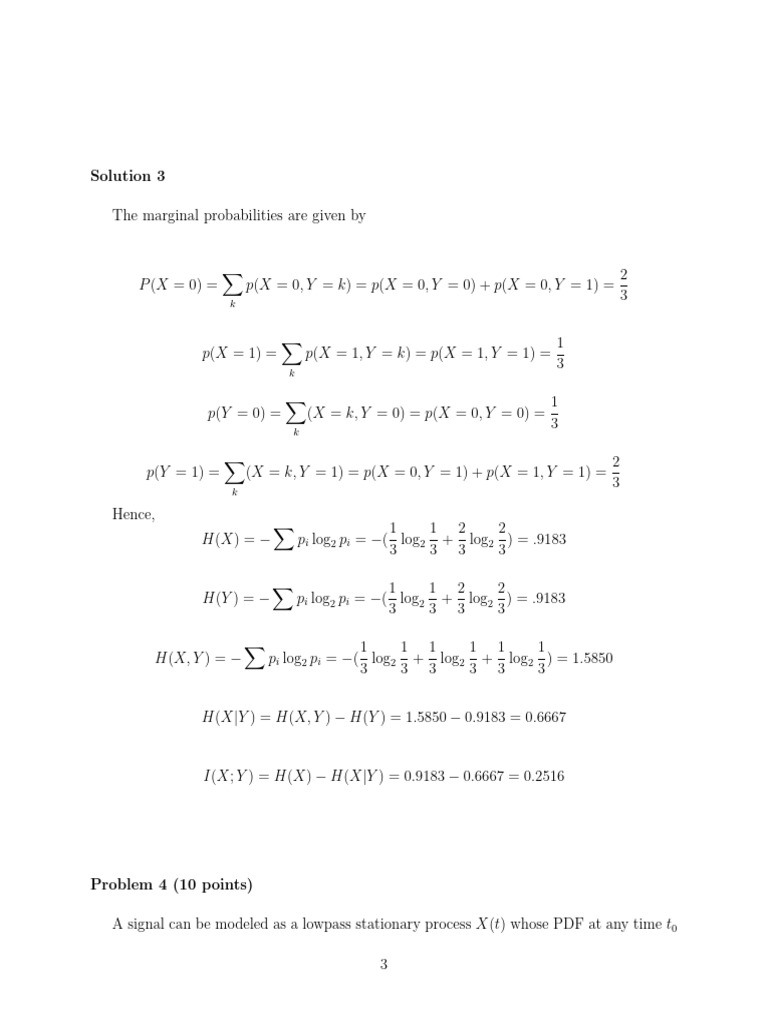 **Solution 3**

The marginal probabilities are given by

$$P(X=0)=\sum_k p(X=0,Y=k)=p(X=0,Y=0)+p(X=0,Y=1)=\frac{2}{3}$$

$$p(X=1)=\sum_k p(X=1,Y=k)=p(X=1,Y=1)=\frac{1}{3}$$

$$p(Y=0)=\sum_k (X=k,Y=0)=p(X=0,Y=0)=\frac{1}{3}$$

$$p(Y=1)=\sum_k (X=k,Y=1)=p(X=0,Y=1)+p(X=1,Y=1)=\frac{2}{3}$$

Hence,

$$H(X)=-\sum p_i\log_2 p_i=-(\frac{1}{3}\log_2\frac{1}{3}+\frac{2}{3}\log_2\frac{2}{3})=.9183$$

$$H(Y)=-\sum p_i\log_2 p_i=-(\frac{1}{3}\log_2\frac{1}{3}+\frac{2}{3}\log_2\frac{2}{3})=.9183$$

$$H(X,Y)=-\sum p_i\log_2 p_i=-(\frac{1}{3}\log_2\frac{1}{3}+\frac{1}{3}\log_2\frac{1}{3}+\frac{1}{3}\log_2\frac{1}{3})=1.5850$$

$$H(X|Y)=H(X,Y)-H(Y)=1.5850-0.9183=0.6667$$

$$I(X;Y)=H(X)-H(X|Y)=0.9183-0.6667=0.2516$$

**Problem 4 (10 points)**

A signal can be modeled as a lowpass stationary process $X(t)$ whose PDF at any time $t_0$

3